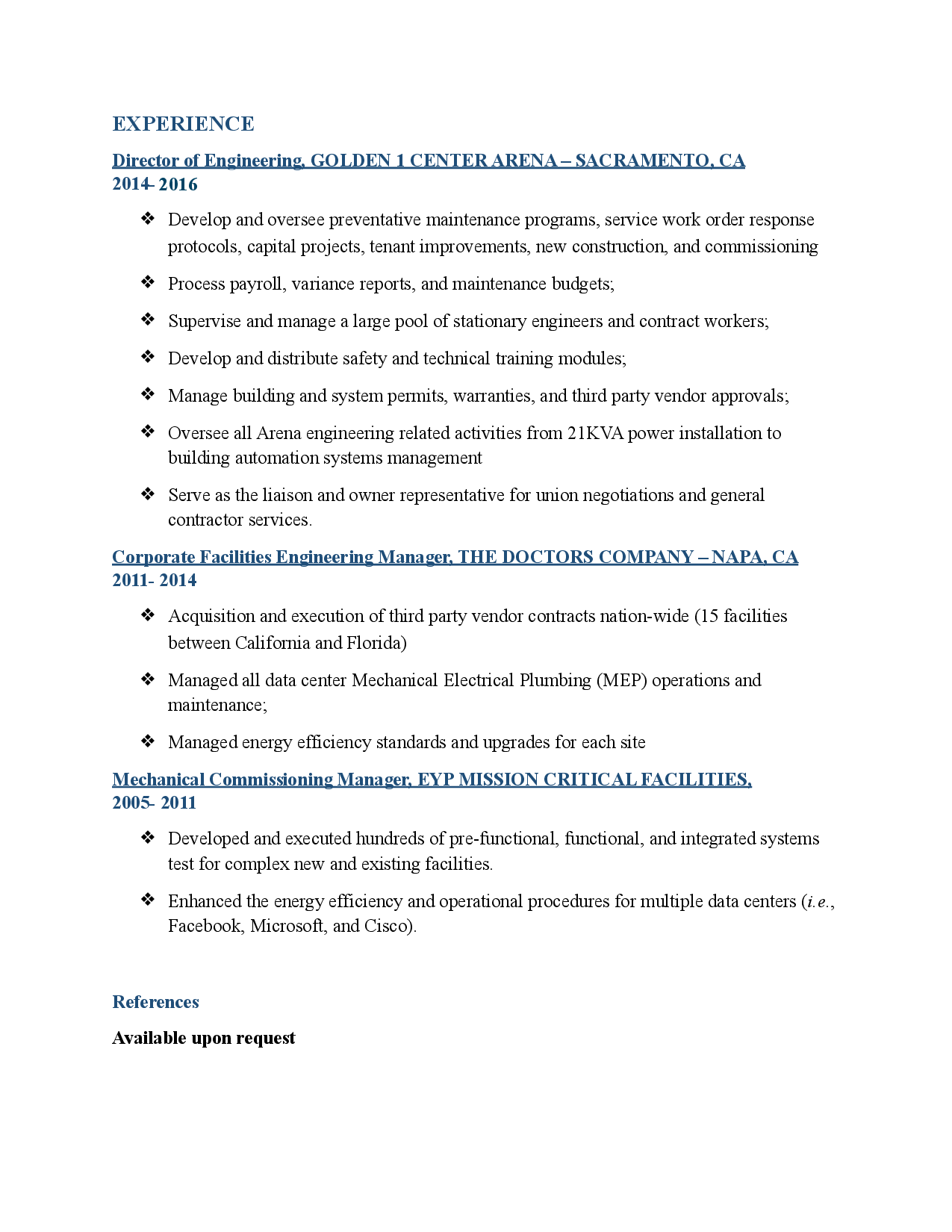 EXPERIENCE

Director of Engineering, GOLDEN 1 CENTER ARENA – SACRAMENTO, CA
2014- 2016

❖ Develop and oversee preventative maintenance programs, service work order response protocols, capital projects, tenant improvements, new construction, and commissioning

❖ Process payroll, variance reports, and maintenance budgets;

❖ Supervise and manage a large pool of stationary engineers and contract workers;

❖ Develop and distribute safety and technical training modules;

❖ Manage building and system permits, warranties, and third party vendor approvals;

❖ Oversee all Arena engineering related activities from 21KVA power installation to building automation systems management

❖ Serve as the liaison and owner representative for union negotiations and general contractor services.

Corporate Facilities Engineering Manager, THE DOCTORS COMPANY – NAPA, CA
2011- 2014

❖ Acquisition and execution of third party vendor contracts nation-wide (15 facilities between California and Florida)

❖ Managed all data center Mechanical Electrical Plumbing (MEP) operations and maintenance;

❖ Managed energy efficiency standards and upgrades for each site

Mechanical Commissioning Manager, EYP MISSION CRITICAL FACILITIES,
2005- 2011

❖ Developed and executed hundreds of pre-functional, functional, and integrated systems test for complex new and existing facilities.

❖ Enhanced the energy efficiency and operational procedures for multiple data centers (i.e., Facebook, Microsoft, and Cisco).

References

Available upon request